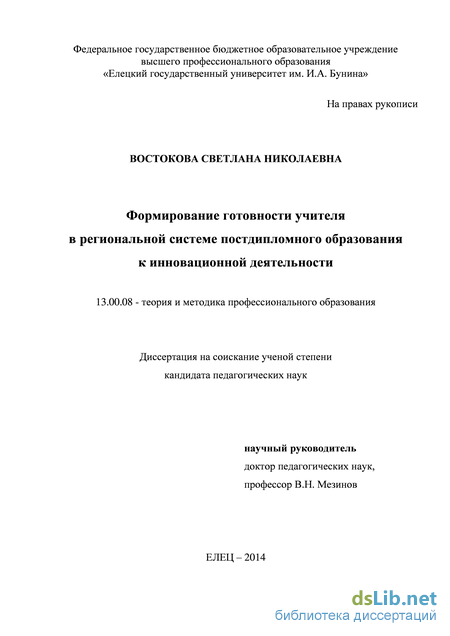 Федеральное государственное бюджетное образовательное учреждение высшего профессионального образования «Елецкий государственный университет им. И.А. Бунина»

На правах рукописи

ВОСТОКОВА СВЕТЛАНА НИКОЛАЕВНА

Формирование готовности учителя в региональной системе постдипломного образования к инновационной деятельности

13.00.08 - теория и методика профессионального образования

Диссертация на соискание ученой степени кандидата педагогических наук

научный руководитель
доктор педагогических наук,
профессор В.Н. Мезинов

ЕЛЕЦ – 2014

dsLib.net
библиотека диссертаций